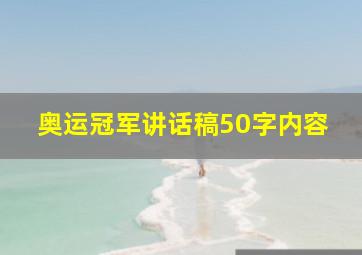 奥运冠军讲话稿50字内容